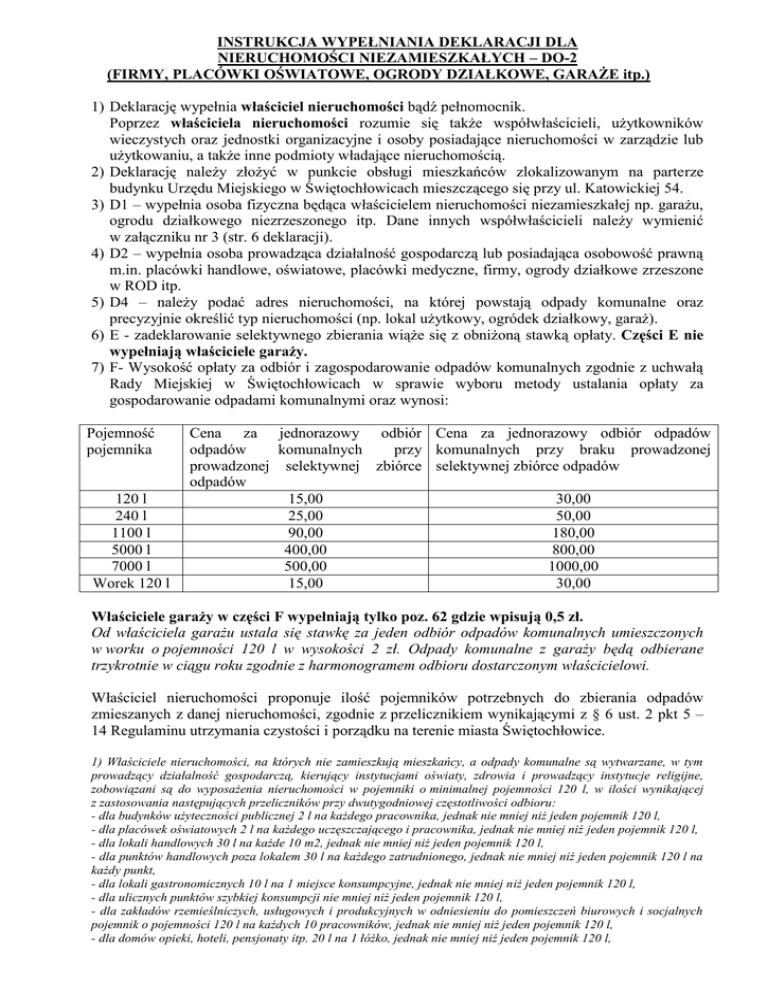 INSTRUKCJA WYPEŁNIANIA DEKLARACJI DLA NIERUCHOMOŚCI NIEZAMIESZKAŁYCH – DO-2 (FIRMY, PLACÓWKI OŚWIATOWE, OGRODY DZIAŁKOWE, GARAŻE itp.)

1) Deklarację wypełnia właściciel nieruchomości bądź pełnomocnik. Poprzez właściciela nieruchomości rozumie się także współwłaścicieli, użytkowników wieczystych oraz jednostki organizacyjne i osoby posiadające nieruchomości w zarządzie lub użytkowaniu, a także inne podmioty władające nieruchomością.
2) Deklarację należy złożyć w punkcie obsługi mieszkańców zlokalizowanym na parterze budynku Urzędu Miejskiego w Świętochłowicach mieszczącego się przy ul. Katowickiej 54.
3) D1 – wypełnia osoba fizyczna będąca właścicielem nieruchomości niezamieszkałej np. garażu, ogrodu działkowego niezrzeszonego itp. Dane innych współwłaścicieli należy wymienić w załączniku nr 3 (str. 6 deklaracji).
4) D2 – wypełnia osoba prowadząca działalność gospodarczą lub posiadająca osobowość prawną m.in. placówki handlowe, oświatowe, placówki medyczne, firmy, ogrody działkowe zrzeszone w ROD itp.
5) D4 – należy podać adres nieruchomości, na której powstają odpady komunalne oraz precyzyjnie określić typ nieruchomości (np. lokal użytkowy, ogródek działkowy, garaż).
6) E - zadeklarowanie selektywnego zbierania wiąże się z obniżoną stawką opłaty. Części E nie wypełniają właściciele garaży.
7) F- Wysokość opłaty za odbiór i zagospodarowanie odpadów komunalnych zgodnie z uchwałą Rady Miejskiej w Świętochłowicach w sprawie wyboru metody ustalania opłaty za gospodarowanie odpadami komunalnymi oraz wynosi:

| Pojemność pojemnika | Cena za jednorazowy odbiór odpadów komunalnych przy prowadzonej selektywnej zbiórce odpadów | Cena za jednorazowy odbiór odpadów komunalnych przy braku prowadzonej selektywnej zbiórce odpadów |
|---|---|---|
| 120 l | 15,00 | 30,00 |
| 240 l | 25,00 | 50,00 |
| 1100 l | 90,00 | 180,00 |
| 5000 l | 400,00 | 800,00 |
| 7000 l | 500,00 | 1000,00 |
| Worek 120 l | 15,00 | 30,00 |

Właściciele garaży w części F wypełniają tylko poz. 62 gdzie wpisują 0,5 zł.
Od właściciela garażu ustala się stawkę za jeden odbiór odpadów komunalnych umieszczonych w worku o pojemności 120 l w wysokości 2 zł. Odpady komunalne z garaży będą odbierane trzykrotnie w ciągu roku zgodnie z harmonogramem odbioru dostarczonym właścicielowi.

Właściciel nieruchomości proponuje ilość pojemników potrzebnych do zbierania odpadów zmieszanych z danej nieruchomości, zgodnie z przelicznikiem wynikającymi z § 6 ust. 2 pkt 5 – 14 Regulaminu utrzymania czystości i porządku na terenie miasta Świętochłowice.

1) Właściciele nieruchomości, na których nie zamieszkują mieszkańcy, a odpady komunalne są wytwarzane, w tym prowadzący działalność gospodarczą, kierujący instytucjami oświaty, zdrowia i prowadzący instytucje religijne, zobowiązani są do wyposażenia nieruchomości w pojemniki o minimalnej pojemności 120 l, w ilości wynikającej z zastosowania następujących przeliczników przy dwutygodniowej częstotliwości odbioru:
- dla budynków użyteczności publicznej 2 l na każdego pracownika, jednak nie mniej niż jeden pojemnik 120 l,
- dla placówek oświatowych 2 l na każdego uczęszczającego i pracownika, jednak nie mniej niż jeden pojemnik 120 l,
- dla lokali handlowych 30 l na każde 10 m2, jednak nie mniej niż jeden pojemnik 120 l,
- dla punktów handlowych poza lokalem 30 l na każdego zatrudnionego, jednak nie mniej niż jeden pojemnik 120 l na każdy punkt,
- dla lokali gastronomicznych 10 l na 1 miejsce konsumpcyjne, jednak nie mniej niż jeden pojemnik 120 l,
- dla ulicznych punktów szybkiej konsumpcji nie mniej niż jeden pojemnik 120 l,
- dla zakładów rzemieślniczych, usługowych i produkcyjnych w odniesieniu do pomieszczeń biurowych i socjalnych pojemnik o pojemności 120 l na każdych 10 pracowników, jednak nie mniej niż jeden pojemnik 120 l,
- dla domów opieki, hoteli, pensjonaty itp. 20 l na 1 łóżko, jednak nie mniej niż jeden pojemnik 120 l,